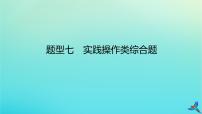 题型七　实践操作类综合题